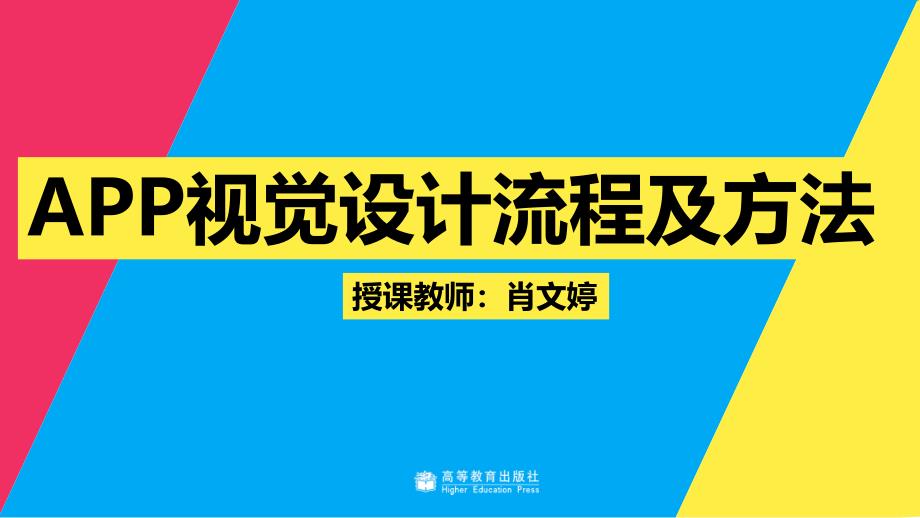 APP视觉设计流程及方法

授课教师：肖文婷

高等教育出版社
Higher Education Press